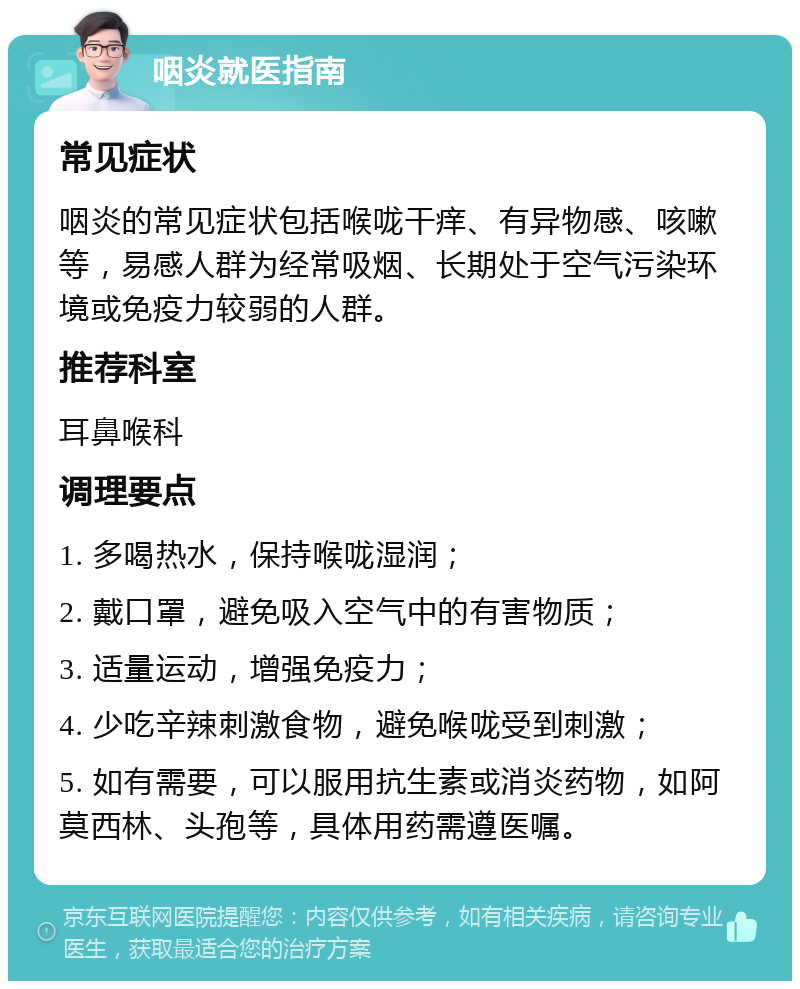 咽炎就医指南

常见症状

咽炎的常见症状包括喉咙干痒、有异物感、咳嗽等，易感人群为经常吸烟、长期处于空气污染环境或免疫力较弱的人群。

推荐科室

耳鼻喉科

调理要点

1. 多喝热水，保持喉咙湿润；

2. 戴口罩，避免吸入空气中的有害物质；

3. 适量运动，增强免疫力；

4. 少吃辛辣刺激食物，避免喉咙受到刺激；

5. 如有需要，可以服用抗生素或消炎药物，如阿莫西林、头孢等，具体用药需遵医嘱。

京东互联网医院提醒您：内容仅供参考，如有相关疾病，请咨询专业医生，获取最适合您的治疗方案